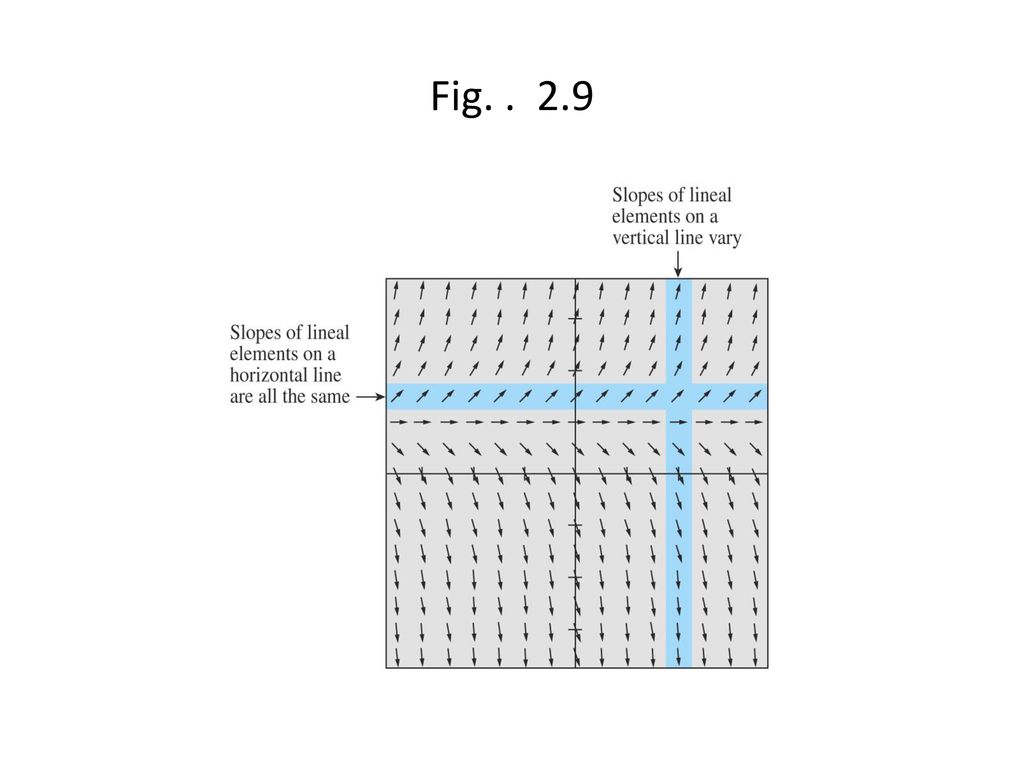 Fig. . 2.9

Slopes of lineal elements on a vertical line vary

Slopes of lineal elements on a horizontal line are all the same